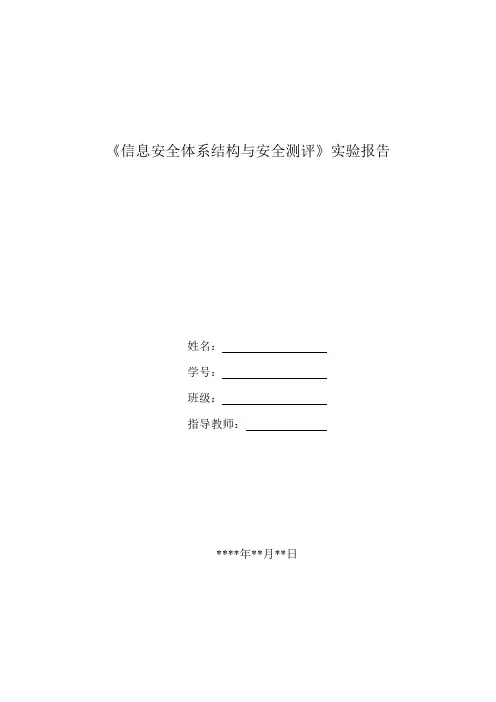 《信息安全体系结构与安全测评》实验报告

姓名：____

学号：____

班级：____

指导教师：____

****年**月**日